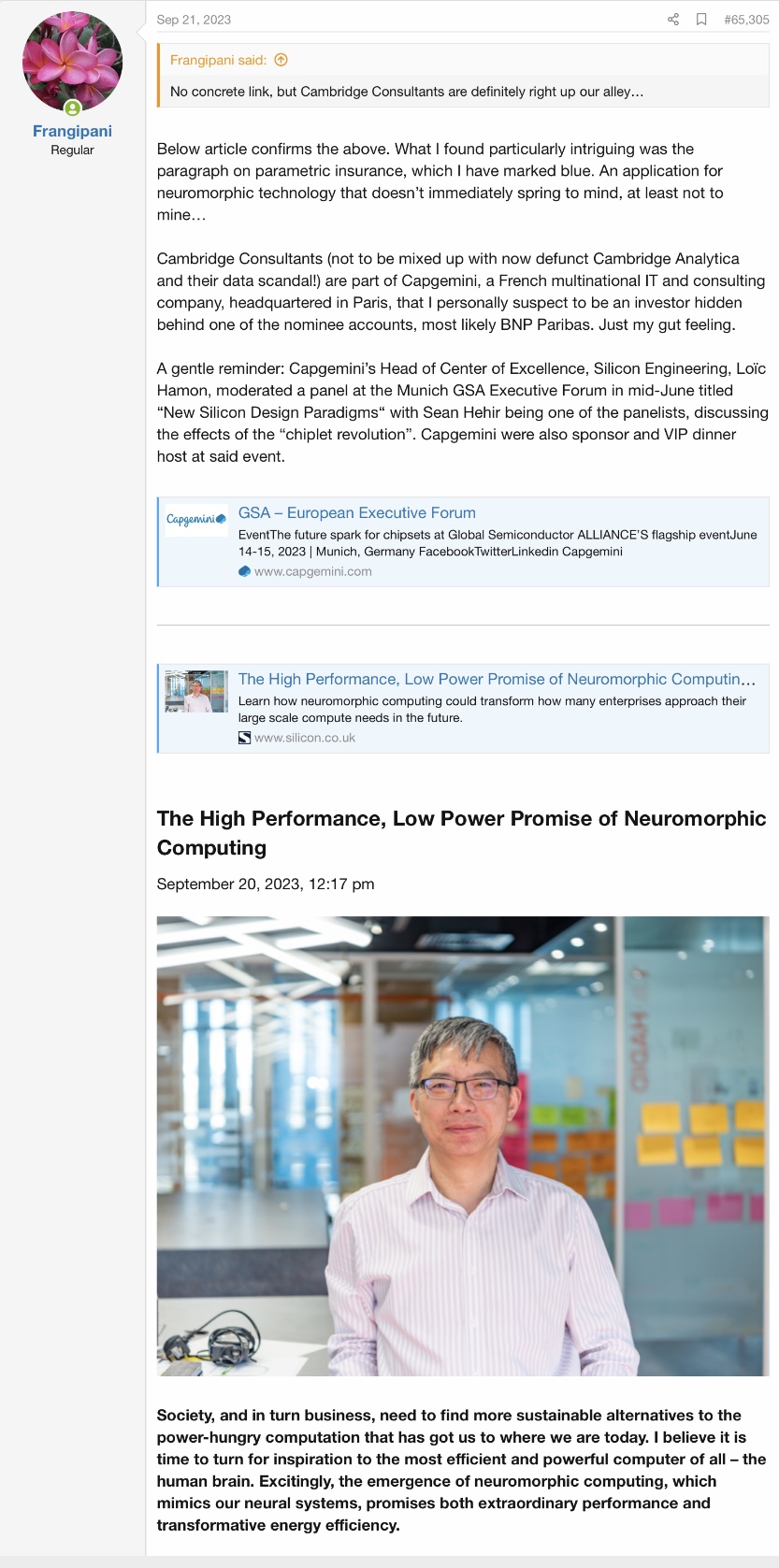 Frangipani
Regular

Sep 21, 2023

#65,305

Frangipani said:

No concrete link, but Cambridge Consultants are definitely right up our alley…

Below article confirms the above. What I found particularly intriguing was the paragraph on parametric insurance, which I have marked blue. An application for neuromorphic technology that doesn't immediately spring to mind, at least not to mine…

Cambridge Consultants (not to be mixed up with now defunct Cambridge Analytica and their data scandal!) are part of Capgemini, a French multinational IT and consulting company, headquartered in Paris, that I personally suspect to be an investor hidden behind one of the nominee accounts, most likely BNP Paribas. Just my gut feeling.

A gentle reminder: Capgemini's Head of Center of Excellence, Silicon Engineering, Loïc Hamon, moderated a panel at the Munich GSA Executive Forum in mid-June titled "New Silicon Design Paradigms" with Sean Hehir being one of the panelists, discussing the effects of the "chiplet revolution". Capgemini were also sponsor and VIP dinner host at said event.

Capgemini
GSA – European Executive Forum
EventThe future spark for chipsets at Global Semiconductor ALLIANCE'S flagship eventJune 14-15, 2023 | Munich, Germany FacebookTwitterLinkedin Capgemini
www.capgemini.com

The High Performance, Low Power Promise of Neuromorphic Computin…
Learn how neuromorphic computing could transform how many enterprises approach their large scale compute needs in the future.
www.silicon.co.uk

The High Performance, Low Power Promise of Neuromorphic Computing

September 20, 2023, 12:17 pm

Society, and in turn business, need to find more sustainable alternatives to the power-hungry computation that has got us to where we are today. I believe it is time to turn for inspiration to the most efficient and powerful computer of all – the human brain. Excitingly, the emergence of neuromorphic computing, which mimics our neural systems, promises both extraordinary performance and transformative energy efficiency.